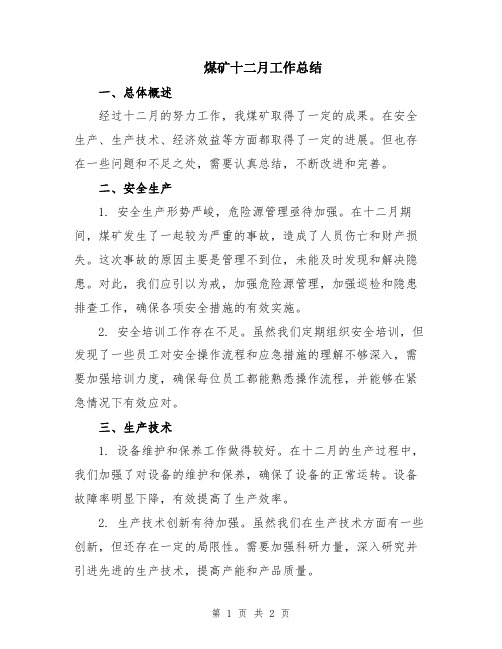 煤矿十二月工作总结

一、总体概述

经过十二月的努力工作，我煤矿取得了一定的成果。在安全生产、生产技术、经济效益等方面都取得了一定的进展。但也存在一些问题和不足之处，需要认真总结，不断改进和完善。

二、安全生产

1. 安全生产形势严峻，危险源管理亟待加强。在十二月期间，煤矿发生了一起较为严重的事故，造成了人员伤亡和财产损失。这次事故的原因主要是管理不到位，未能及时发现和解决隐患。对此，我们应引以为戒，加强危险源管理，加强巡检和隐患排查工作，确保各项安全措施的有效实施。

2. 安全培训工作存在不足。虽然我们定期组织安全培训，但发现了一些员工对安全操作流程和应急措施的理解不够深入，需要加强培训力度，确保每位员工都能熟悉操作流程，并能够在紧急情况下有效应对。

三、生产技术

1. 设备维护和保养工作做得较好。在十二月的生产过程中，我们加强了对设备的维护和保养，确保了设备的正常运转。设备故障率明显下降，有效提高了生产效率。

2. 生产技术创新有待加强。虽然我们在生产技术方面有一些创新，但还存在一定的局限性。需要加强科研力量，深入研究并引进先进的生产技术，提高产能和产品质量。

第 1 页 共 2 页